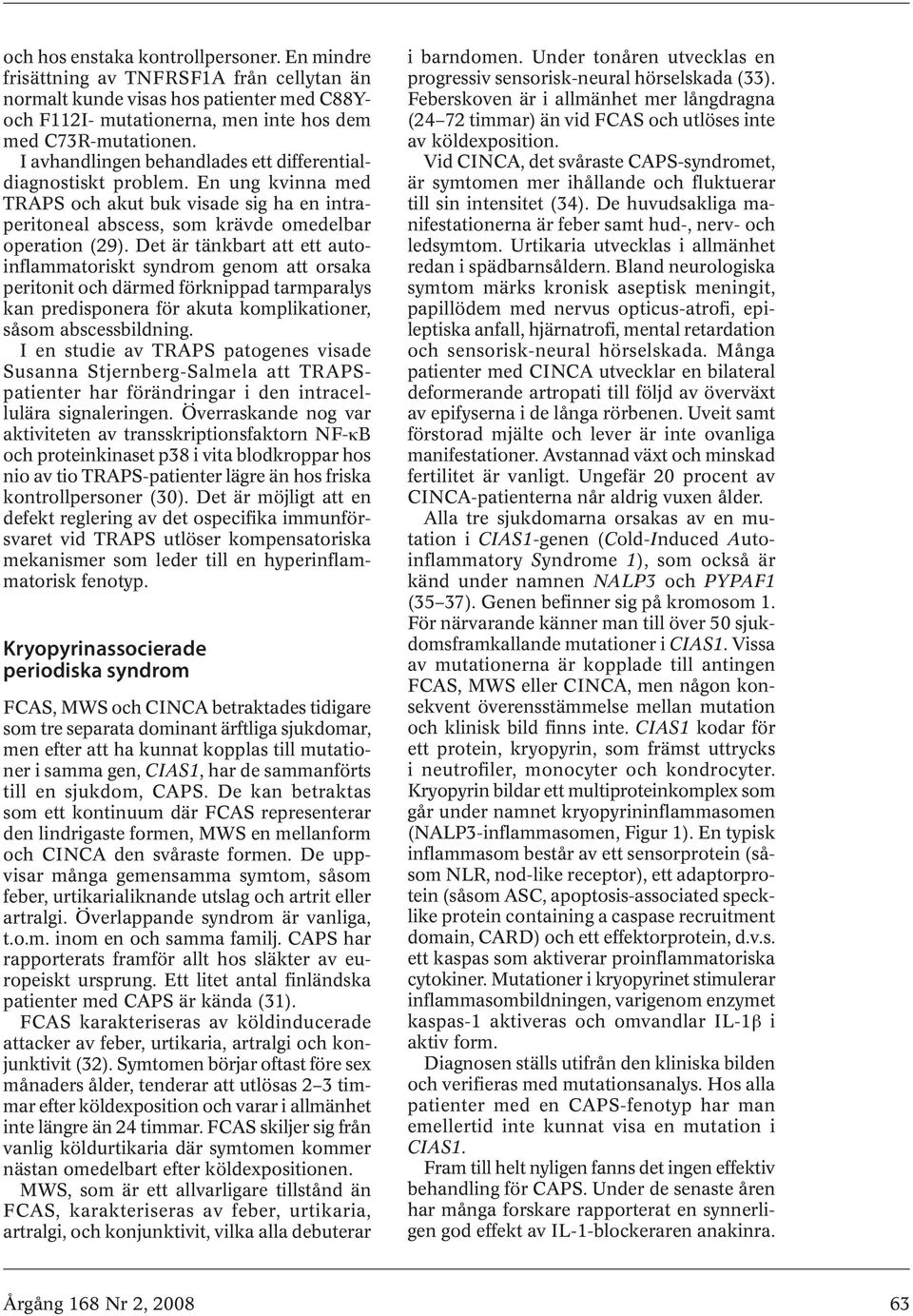 och hos enstaka kontrollpersoner. En mindre frisättning av TNFRSF1A från cellytan än normalt kunde visas hos patienter med C88Y- och F112I- mutationerna, men inte hos dem med C73R-mutationen.

I avhandlingen behandlades ett differentialdiagnostiskt problem. En ung kvinna med TRAPS och akut buk visade sig ha en intraperitoneal abscess, som krävde omedelbar operation (29). Det är tänkbart att ett autoinflammatoriskt syndrom genom att orsaka peritonit och därmed förknippad tarmparalys kan predisponera för akuta komplikationer, såsom abscessbildning.

I en studie av TRAPS patogenes visade Susanna Stjernberg-Salmela att TRAPS-patienter har förändringar i den intracellulära signaleringen. Överraskande nog var aktiviteten av transskriptionsfaktorn NF-κB och proteinkinaset p38 i vita blodkroppar hos nio av tio TRAPS-patienter lägre än hos friska kontrollpersoner (30). Det är möjligt att en defekt reglering av det ospecifika immunförsvaret vid TRAPS utlöser kompensatoriska mekanismer som leder till en hyperinflammatorisk fenotyp.

Kryopyrinassocierade periodiska syndrom

FCAS, MWS och CINCA betraktades tidigare som tre separata dominant ärftliga sjukdomar, men efter att ha kunnat kopplas till mutationer i samma gen, CIAS1, har de sammanförts till en sjukdom, CAPS. De kan betraktas som ett kontinuum där FCAS representerar den lindrigaste formen, MWS en mellanform och CINCA den svåraste formen. De uppvisar många gemensamma symtom, såsom feber, urtikarialiknande utslag och artrit eller artralgi. Överlappande syndrom är vanliga, t.o.m. inom en och samma familj. CAPS har rapporterats framför allt hos släkter av europeiskt ursprung. Ett litet antal finländska patienter med CAPS är kända (31).

FCAS karakteriseras av köldinducerade attacker av feber, urtikaria, artralgi och konjunktivit (32). Symtomen börjar oftast före sex månaders ålder, tenderar att utlösas 2–3 timmar efter köldexposition och varar i allmänhet inte längre än 24 timmar. FCAS skiljer sig från vanlig köldurtikaria där symtomen kommer nästan omedelbart efter köldexpositionen.

MWS, som är ett allvarligare tillstånd än FCAS, karakteriseras av feber, urtikaria, artralgi, och konjunktivit, vilka alla debuterar i barndomen. Under tonåren utvecklas en progressiv sensorisk-neural hörselskada (33). Feberskoven är i allmänhet mer långdragna (24–72 timmar) än vid FCAS och utlöses inte av köldexposition.

Vid CINCA, det svåraste CAPS-syndromet, är symtomen mer ihållande och fluktuerar till sin intensitet (34). De huvudsakliga manifestationerna är feber samt hud-, nerv- och ledsymtom. Urtikaria utvecklas i allmänhet redan i spädbarnsåldern. Bland neurologiska symtom märks kronisk aseptisk meningit, papillödem med nervus opticus-atrofi, epileptiska anfall, hjärnatrofi, mental retardation och sensorisk-neural hörselskada. Många patienter med CINCA utvecklar en bilateral deformerande artropati till följd av överväxt av epifyserna i de långa rörbenen. Uveit samt förstorad mjälte och lever är inte ovanliga manifestationer. Avstannad växt och minskad fertilitet är vanligt. Ungefär 20 procent av CINCA-patienterna når aldrig vuxen ålder.

Alla tre sjukdomarna orsakas av en mutation i CIAS1-genen (Cold-Induced Autoinflammatory Syndrome 1), som också är känd under namnen NALP3 och PYPAF1 (35–37). Genen befinner sig på kromosom 1. För närvarande känner man till över 50 sjukdomsframkallande mutationer i CIAS1. Vissa av mutationerna är kopplade till antingen FCAS, MWS eller CINCA, men någon konsekvent överensstämmelse mellan mutation och klinisk bild finns inte. CIAS1 kodar för ett protein, kryopyrin, som främst uttrycks i neutrofiler, monocyter och kondrocyter. Kryopyrin bildar ett multiproteinkomplex som går under namnet kryopyrininflammasomen (NALP3-inflammasomen, Figur 1). En typisk inflammasom består av ett sensorprotein (såsom NLR, nod-like receptor), ett adaptorprotein (såsom ASC, apoptosis-associated speck-like protein containing a caspase recruitment domain, CARD) och ett effektorprotein, d.v.s. ett kaspas som aktiverar proinflammatoriska cytokiner. Mutationer i kryopyrinet stimulerar inflammasombildningen, varigenom enzymet kaspas-1 aktiveras och omvandlar IL-1β i aktiv form.

Diagnosen ställs utifrån den kliniska bilden och verifieras med mutationsanalys. Hos alla patienter med en CAPS-fenotyp har man emellertid inte kunnat visa en mutation i CIAS1.

Fram till helt nyligen fanns det ingen effektiv behandling för CAPS. Under de senaste åren har många forskare rapporterat en synnerligen god effekt av IL-1-blockeraren anakinra.

Årgång 168 Nr 2, 2008

63